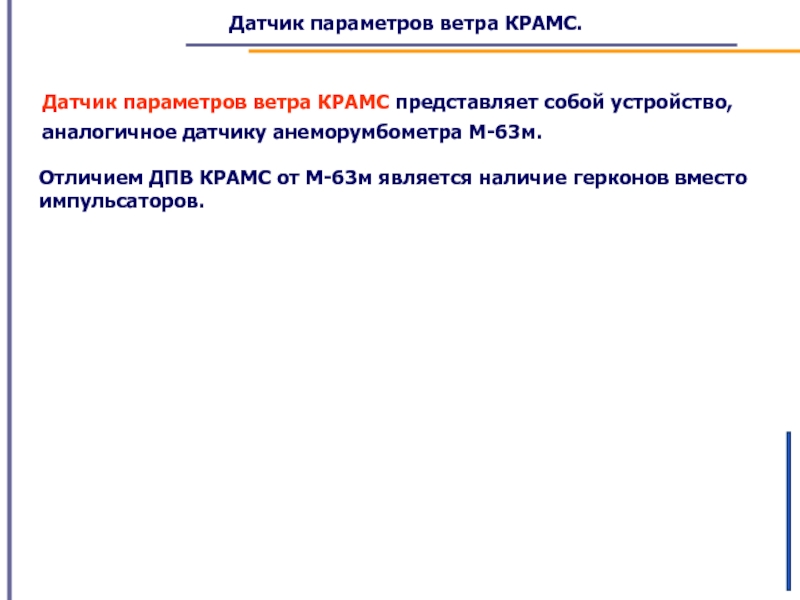 Датчик параметров ветра КРАМС.

Датчик параметров ветра КРАМС представляет собой устройство, аналогичное датчику анеморумбометра М-63м.

Отличием ДПВ КРАМС от М-63м является наличие герконов вместо импульсаторов.